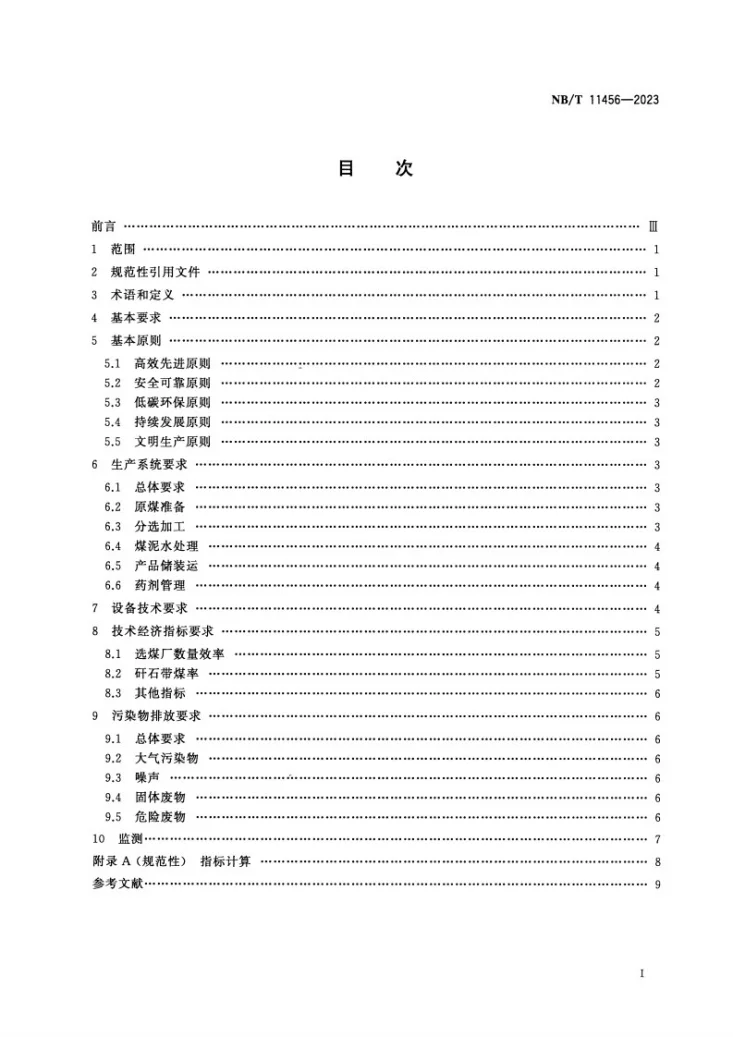 NB/T 11456—2023

目　次

前言 Ⅲ

1 范围 1

2 规范性引用文件 1

3 术语和定义 1

4 基本要求 2

5 基本原则 2

5.1 高效先进原则 2

5.2 安全可靠原则 2

5.3 低碳环保原则 3

5.4 持续发展原则 3

5.5 文明生产原则 3

6 生产系统要求 3

6.1 总体要求 3

6.2 原煤准备 3

6.3 分选加工 3

6.4 煤泥水处理 4

6.5 产品储装运 4

6.6 药剂管理 4

7 设备技术要求 4

8 技术经济指标要求 5

8.1 选煤厂数量效率 5

8.2 矸石带煤率 5

8.3 其他指标 6

9 污染物排放要求 6

9.1 总体要求 6

9.2 大气污染物 6

9.3 噪声 6

9.4 固体废物 6

9.5 危险废物 6

10 监测 7

附录A（规范性） 指标计算 8

参考文献 9

I